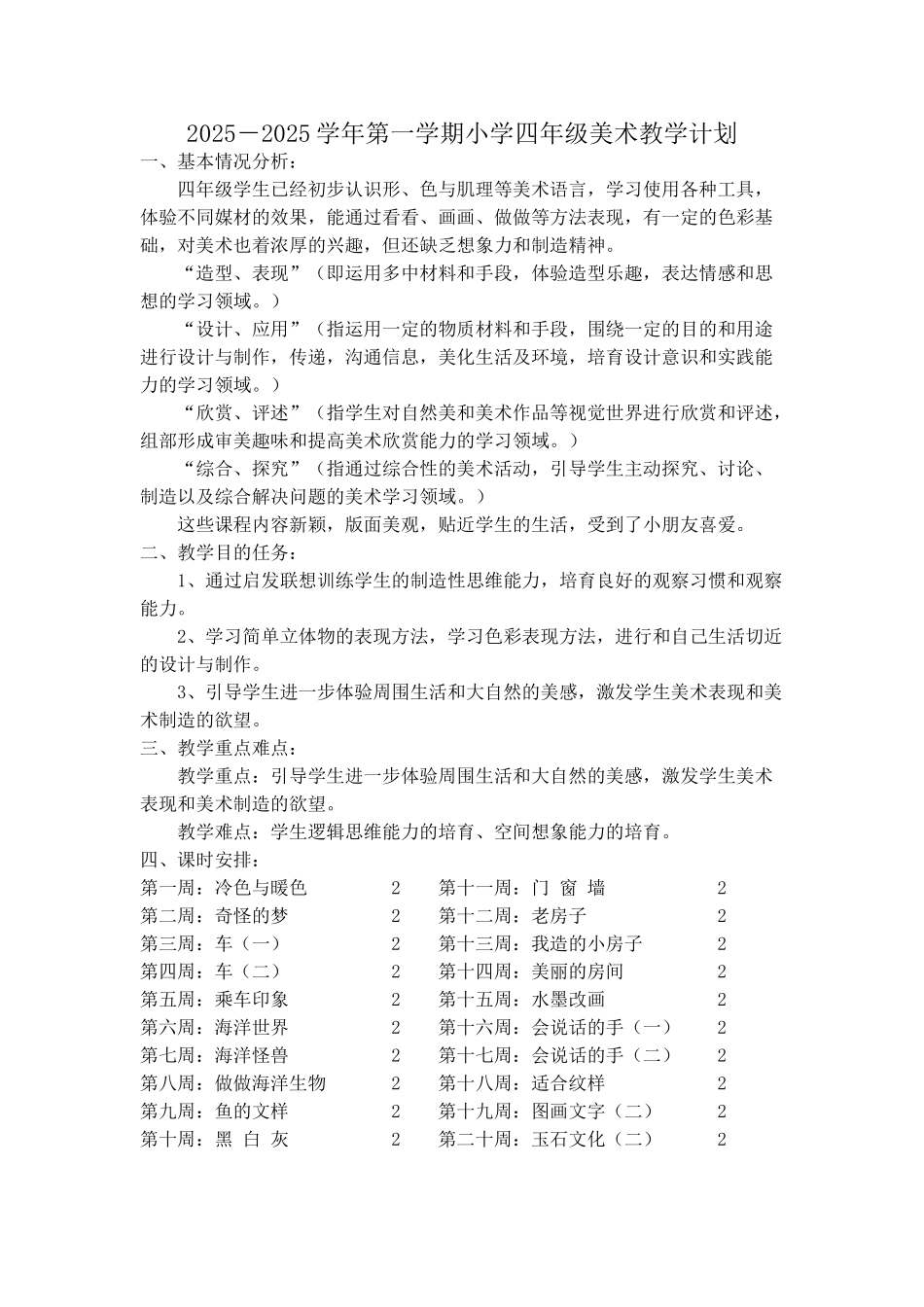 2025－2025 学年第一学期小学四年级美术教学计划

一、基本情况分析：

四年级学生已经初步认识形、色与肌理等美术语言，学习使用各种工具，体验不同媒材的效果，能通过看看、画画、做做等方法表现，有一定的色彩基础，对美术也着浓厚的兴趣，但还缺乏想象力和制造精神。

“造型、表现”（即运用多中材料和手段，体验造型乐趣，表达情感和思想的学习领域。）

“设计、应用”（指运用一定的物质材料和手段，围绕一定的目的和用途进行设计与制作，传递，沟通信息，美化生活及环境，培育设计意识和实践能力的学习领域。）

“欣赏、评述”（指学生对自然美和美术作品等视觉世界进行欣赏和评述，组部形成审美趣味和提高美术欣赏能力的学习领域。）

“综合、探究”（指通过综合性的美术活动，引导学生主动探究、讨论、制造以及综合解决问题的美术学习领域。）

这些课程内容新颖，版面美观，贴近学生的生活，受到了小朋友喜爱。

二、教学目的任务：

1、通过启发联想训练学生的制造性思维能力，培育良好的观察习惯和观察能力。

2、学习简单立体物的表现方法，学习色彩表现方法，进行和自己生活切近的设计与制作。

3、引导学生进一步体验周围生活和大自然的美感，激发学生美术表现和美术制造的欲望。

三、教学重点难点：

教学重点：引导学生进一步体验周围生活和大自然的美感，激发学生美术表现和美术制造的欲望。

教学难点：学生逻辑思维能力的培育、空间想象能力的培育。

四、课时安排：

第一周：冷色与暖色 2
第二周：奇怪的梦 2
第三周：车（一） 2
第四周：车（二） 2
第五周：乘车印象 2
第六周：海洋世界 2
第七周：海洋怪兽 2
第八周：做做海洋生物 2
第九周：鱼的文样 2
第十周：黑 白 灰 2

第十一周：门 窗 墙 2
第十二周：老房子 2
第十三周：我造的小房子 2
第十四周：美丽的房间 2
第十五周：水墨改画 2
第十六周：会说话的手（一） 2
第十七周：会说话的手（二） 2
第十八周：适合纹样 2
第十九周：图画文字（二） 2
第二十周：玉石文化（二） 2